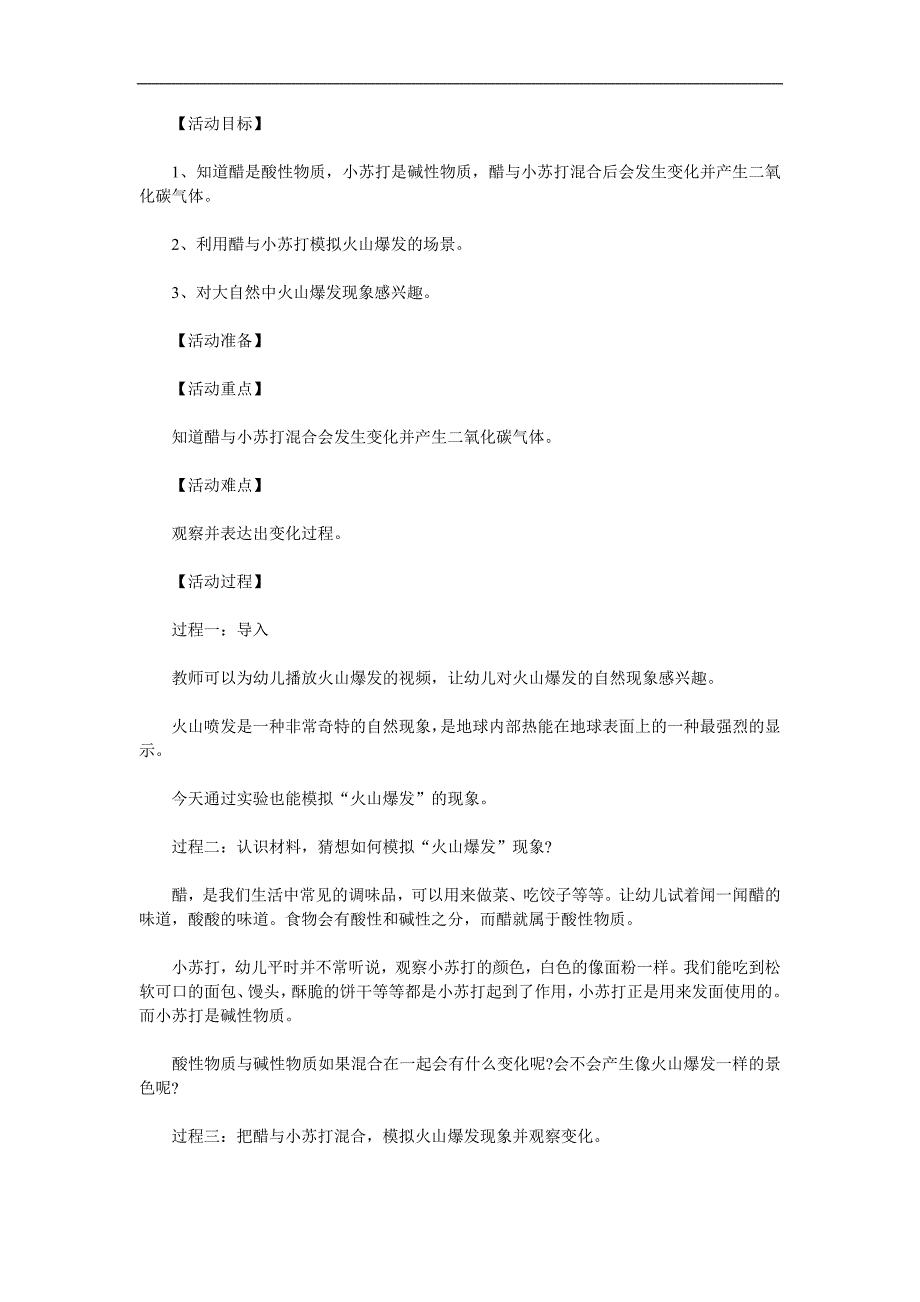 【活动目标】

1、知道醋是酸性物质，小苏打是碱性物质，醋与小苏打混合后会发生变化并产生二氧化碳气体。

2、利用醋与小苏打模拟火山爆发的场景。

3、对大自然中火山爆发现象感兴趣。

【活动准备】

【活动重点】

知道醋与小苏打混合会发生变化并产生二氧化碳气体。

【活动难点】

观察并表达出变化过程。

【活动过程】

过程一：导入

教师可以为幼儿播放火山爆发的视频，让幼儿对火山爆发的自然现象感兴趣。

火山喷发是一种非常奇特的自然现象，是地球内部热能在地球表面上的一种最强烈的显示。

今天通过实验也能模拟“火山爆发”的现象。

过程二：认识材料，猜想如何模拟“火山爆发”现象?

醋，是我们生活中常见的调味品，可以用来做菜、吃饺子等等。让幼儿试着闻一闻醋的味道，酸酸的味道。食物会有酸性和碱性之分，而醋就属于酸性物质。

小苏打，幼儿平时并不常听说，观察小苏打的颜色，白色的像面粉一样。我们能吃到松软可口的面包、馒头，酥脆的饼干等等都是小苏打起到了作用，小苏打正是用来发面使用的。而小苏打是碱性物质。

酸性物质与碱性物质如果混合在一起会有什么变化呢?会不会产生像火山爆发一样的景色呢?

过程三：把醋与小苏打混合，模拟火山爆发现象并观察变化。